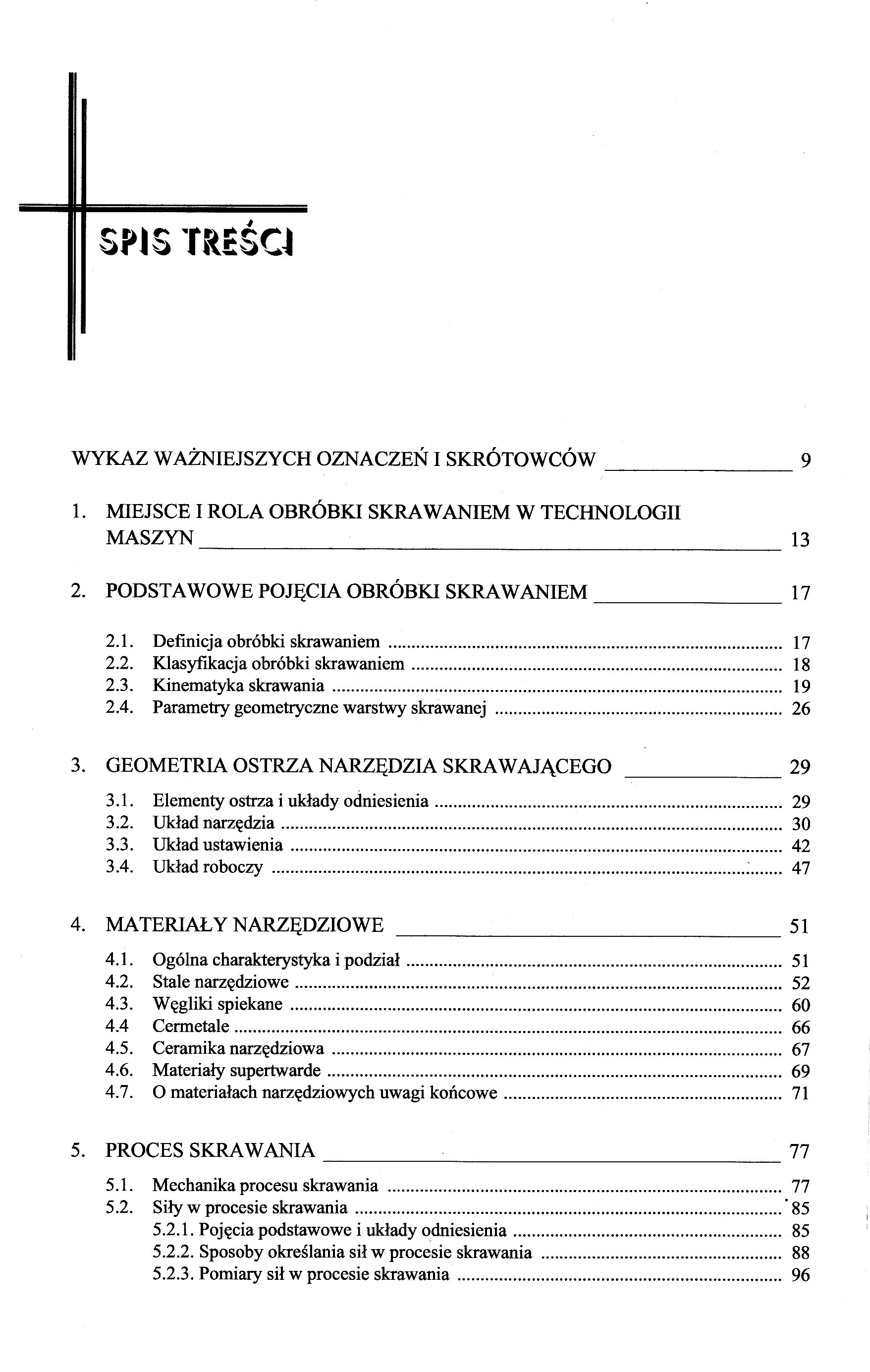 SPIS TREŚCI

WYKAZ WAŻNIEJSZYCH OZNACZEŃ I SKRÓTOWCÓW 9

1. MIEJSCE I ROLA OBRÓBKI SKRAWANIEM W TECHNOLOGII MASZYN 13

2. PODSTAWOWE POJĘCIA OBRÓBKI SKRAWANIEM 17

2.1. Definicja obróbki skrawaniem 17
2.2. Klasyfikacja obróbki skrawaniem 18
2.3. Kinematyka skrawania 19
2.4. Parametry geometryczne warstwy skrawanej 26

3. GEOMETRIA OSTRZA NARZĘDZIA SKRAWAJĄCEGO 29

3.1. Elementy ostrza i układy odniesienia 29
3.2. Układ narzędzia 30
3.3. Układ ustawienia 42
3.4. Układ roboczy 47

4. MATERIAŁY NARZĘDZIOWE 51

4.1. Ogólna charakterystyka i podział 51
4.2. Stale narzędziowe 52
4.3. Węgliki spiekane 60
4.4 Cermetale 66
4.5. Ceramika narzędziowa 67
4.6. Materiały supertwarde 69
4.7. O materiałach narzędziowych uwagi końcowe 71

5. PROCES SKRAWANIA 77

5.1. Mechanika procesu skrawania 77
5.2. Siły w procesie skrawania 85
5.2.1. Pojęcia podstawowe i układy odniesienia 85
5.2.2. Sposoby określania sił w procesie skrawania 88
5.2.3. Pomiary sił w procesie skrawania 96